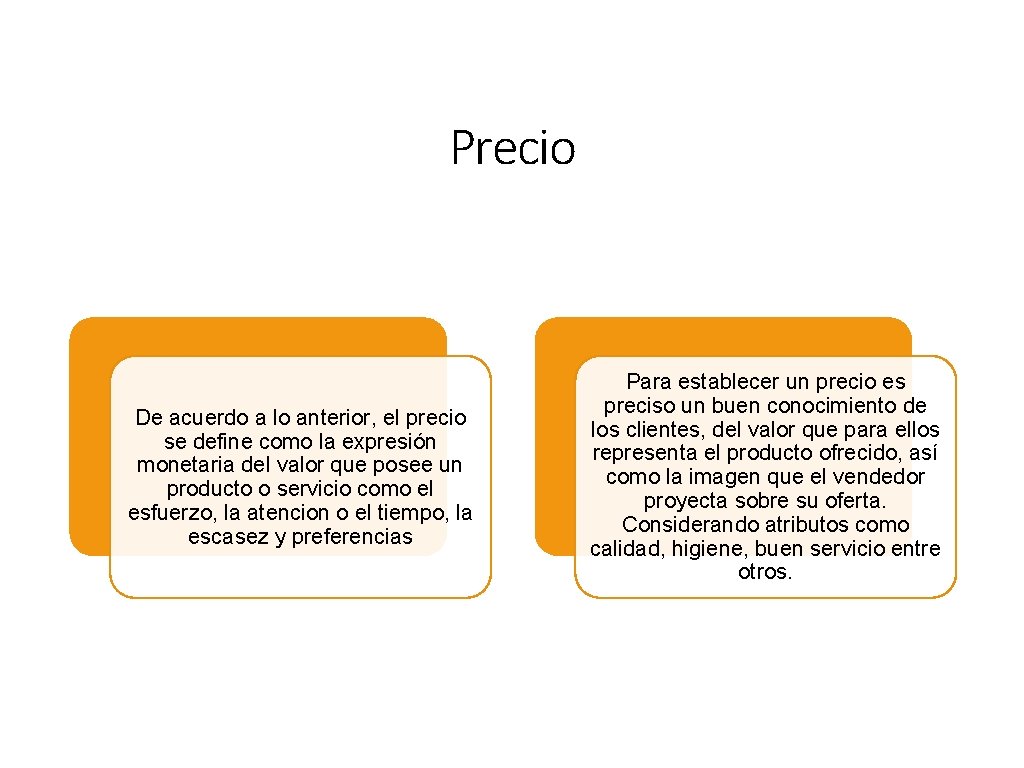 Precio

De acuerdo a lo anterior, el precio se define como la expresión monetaria del valor que posee un producto o servicio como el esfuerzo, la atencion o el tiempo, la escasez y preferencias

Para establecer un precio es preciso un buen conocimiento de los clientes, del valor que para ellos representa el producto ofrecido, así como la imagen que el vendedor proyecta sobre su oferta. Considerando atributos como calidad, higiene, buen servicio entre otros.